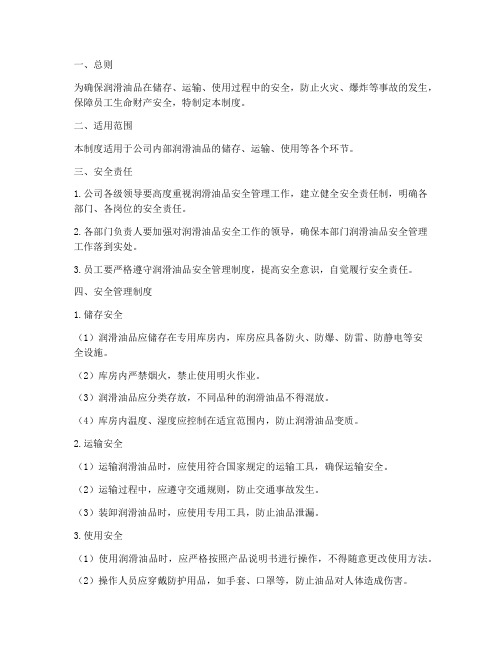 一、总则

为确保润滑油品在储存、运输、使用过程中的安全，防止火灾、爆炸等事故的发生，保障员工生命财产安全，特制定本制度。

二、适用范围

本制度适用于公司内部润滑油品的储存、运输、使用等各个环节。

三、安全责任

1. 公司各级领导要高度重视润滑油品安全管理工作，建立健全安全责任制，明确各部门、各岗位的安全责任。

2. 各部门负责人要加强对润滑油品安全工作的领导，确保本部门润滑油品安全管理工作落到实处。

3. 员工要严格遵守润滑油品安全管理制度，提高安全意识，自觉履行安全责任。

四、安全管理制度

1. 储存安全

（1）润滑油品应储存在专用库房内，库房应具备防火、防爆、防雷、防静电等安全设施。

（2）库房内严禁烟火，禁止使用明火作业。

（3）润滑油品应分类存放，不同品种的润滑油品不得混放。

（4）库房内温度、湿度应控制在适宜范围内，防止润滑油品变质。

2. 运输安全

（1）运输润滑油品时，应使用符合国家规定的运输工具，确保运输安全。

（2）运输过程中，应遵守交通规则，防止交通事故发生。

（3）装卸润滑油品时，应使用专用工具，防止油品泄漏。

3. 使用安全

（1）使用润滑油品时，应严格按照产品说明书进行操作，不得随意更改使用方法。

（2）操作人员应穿戴防护用品，如手套、口罩等，防止油品对人体造成伤害。